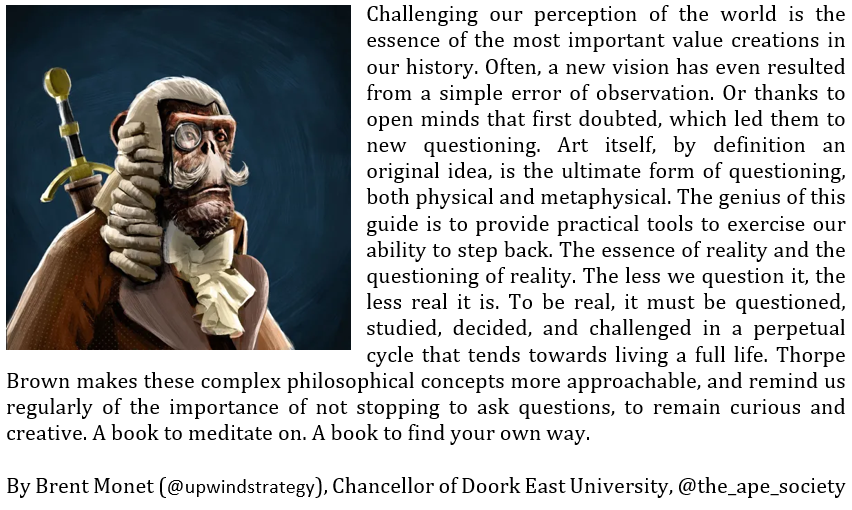 Challenging our perception of the world is the essence of the most important value creations in our history. Often, a new vision has even resulted from a simple error of observation. Or thanks to open minds that first doubted, which led them to new questioning. Art itself, by definition an original idea, is the ultimate form of questioning, both physical and metaphysical. The genius of this guide is to provide practical tools to exercise our ability to step back. The essence of reality and the questioning of reality. The less we question it, the less real it is. To be real, it must be questioned, studied, decided, and challenged in a perpetual cycle that tends towards living a full life. Thorpe Brown makes these complex philosophical concepts more approachable, and remind us regularly of the importance of not stopping to ask questions, to remain curious and creative. A book to meditate on. A book to find your own way.

By Brent Monet (@upwindstrategy), Chancellor of Doork East University, @the_ape_society